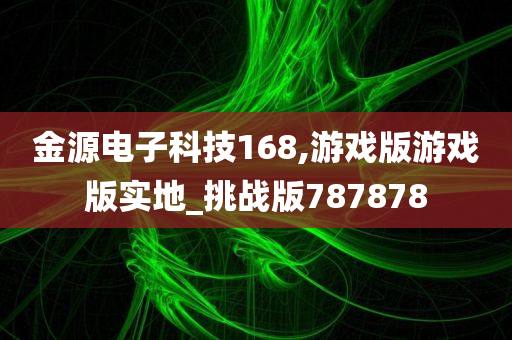 金源电子科技168,游戏版游戏版实地_挑战版787878